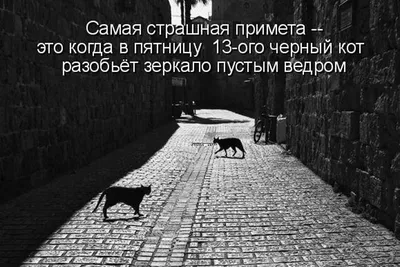 Самая страшная примета --
это когда в пятницу 13-ого черный кот
разобьёт зеркало пустым ведром